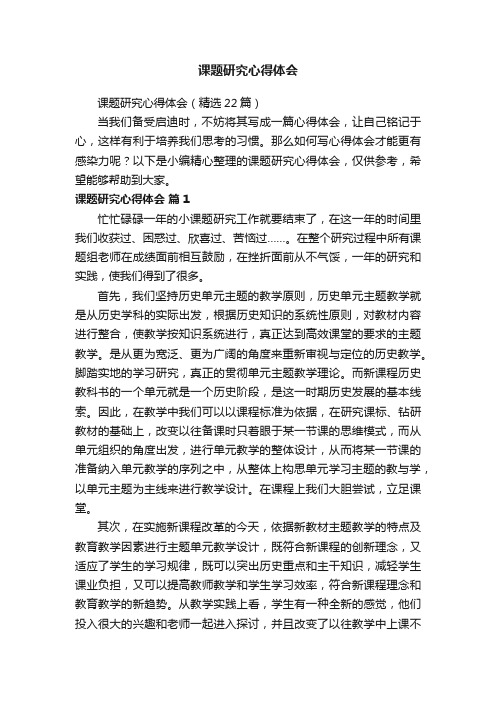 课题研究心得体会

课题研究心得体会（精选22篇）

当我们备受启迪时，不妨将其写成一篇心得体会，让自己铭记于心，这样有利于培养我们思考的习惯。那么如何写心得体会才能更有感染力呢？以下是小编精心整理的课题研究心得体会，仅供参考，希望能够帮助到大家。

课题研究心得体会 篇1

忙忙碌碌一年的小课题研究工作就要结束了，在这一年的时间里我们收获过、困惑过、欣喜过、苦恼过……。在整个研究过程中所有课题组老师在成绩面前相互鼓励，在挫折面前从不气馁，一年的研究和实践，使我们得到了很多。

首先，我们坚持历史单元主题的教学原则，历史单元主题教学就是从历史学科的实际出发，根据历史知识的系统性原则，对教材内容进行整合，使教学按知识系统进行，真正达到高效课堂的要求的主题教学。是从更为宽泛、更为广阔的角度来重新审视与定位的历史教学。脚踏实地的学习研究，真正的贯彻单元主题教学理论。而新课程历史教科书的一个单元就是一个历史阶段，是这一时期历史发展的基本线索。因此，在教学中我们可以以课程标准为依据，在研究课标、钻研教材的基础上，改变以往备课时只着眼于某一节课的思维模式，而从单元组织的角度出发，进行单元教学的整体设计，从而将某一节课的准备纳入单元教学的序列之中，从整体上构思单元学习主题的教与学，以单元主题为主线来进行教学设计。在课程上我们大胆尝试，立足课堂。

其次，在实施新课程改革的今天，依据新教材主题教学的特点及教育教学因素进行主题单元教学设计，既符合新课程的创新理念，又适应了学生的学习规律，既可以突出历史重点和主干知识，减轻学生课业负担，又可以提高教师教学和学生学习效率，符合新课程理念和教育教学的新趋势。从教学实践上看，学生有一种全新的感觉，他们投入很大的兴趣和老师一起进入探讨，并且改变了以往教学中上课不